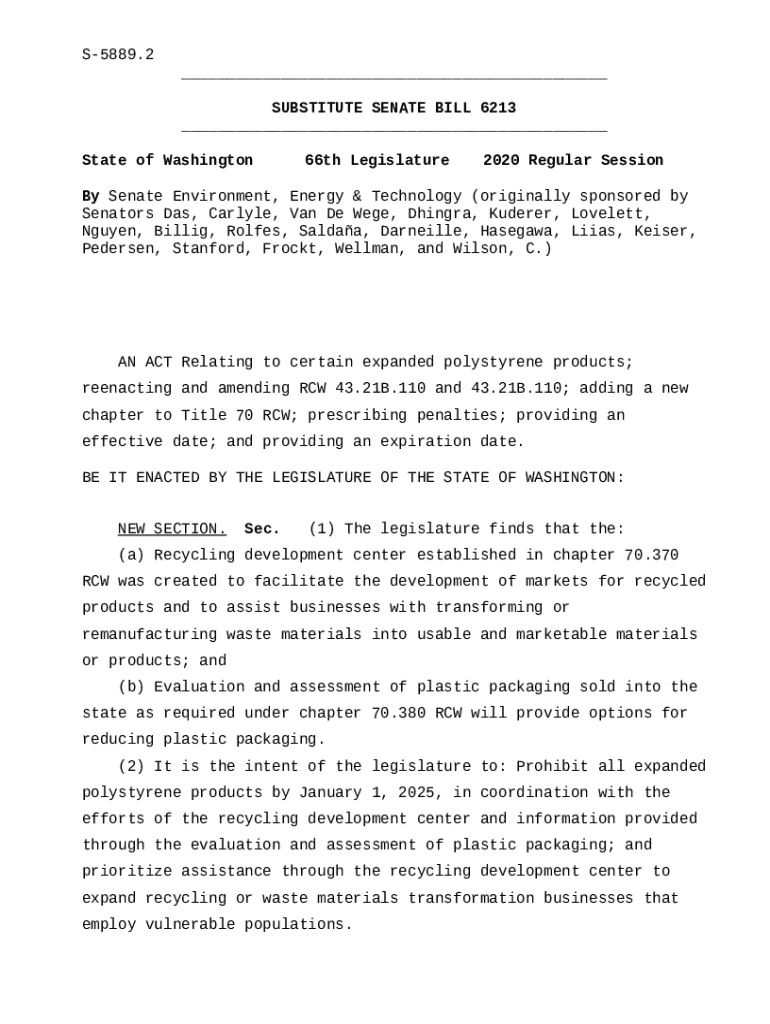 S-5889.2

SUBSTITUTE SENATE BILL 6213

State of Washington 66th Legislature 2020 Regular Session

By Senate Environment, Energy & Technology (originally sponsored by Senators Das, Carlyle, Van De Wege, Dhingra, Kuderer, Lovelett, Nguyen, Billig, Rolfes, Saldaña, Darneille, Hasegawa, Liias, Keiser, Pedersen, Stanford, Frockt, Wellman, and Wilson, C.)

AN ACT Relating to certain expanded polystyrene products; reenacting and amending RCW 43.21B.110 and 43.21B.110; adding a new chapter to Title 70 RCW; prescribing penalties; providing an effective date; and providing an expiration date.

BE IT ENACTED BY THE LEGISLATURE OF THE STATE OF WASHINGTON:

NEW SECTION. Sec. (1) The legislature finds that the:

(a) Recycling development center established in chapter 70.370 RCW was created to facilitate the development of markets for recycled products and to assist businesses with transforming or remanufacturing waste materials into usable and marketable materials or products; and

(b) Evaluation and assessment of plastic packaging sold into the state as required under chapter 70.380 RCW will provide options for reducing plastic packaging.

(2) It is the intent of the legislature to: Prohibit all expanded polystyrene products by January 1, 2025, in coordination with the efforts of the recycling development center and information provided through the evaluation and assessment of plastic packaging; and prioritize assistance through the recycling development center to expand recycling or waste materials transformation businesses that employ vulnerable populations.